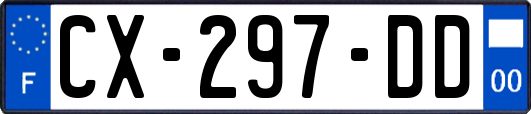 F
CX-297-DD
00